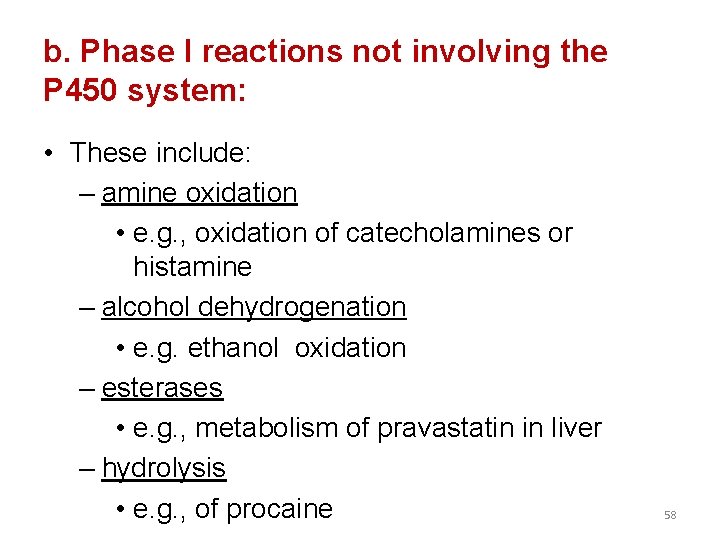 b. Phase I reactions not involving the P450 system:

• These include:
– amine oxidation
• e.g., oxidation of catecholamines or histamine
– alcohol dehydrogenation
• e.g. ethanol oxidation
– esterases
• e.g., metabolism of pravastatin in liver
– hydrolysis
• e.g., of procaine

58